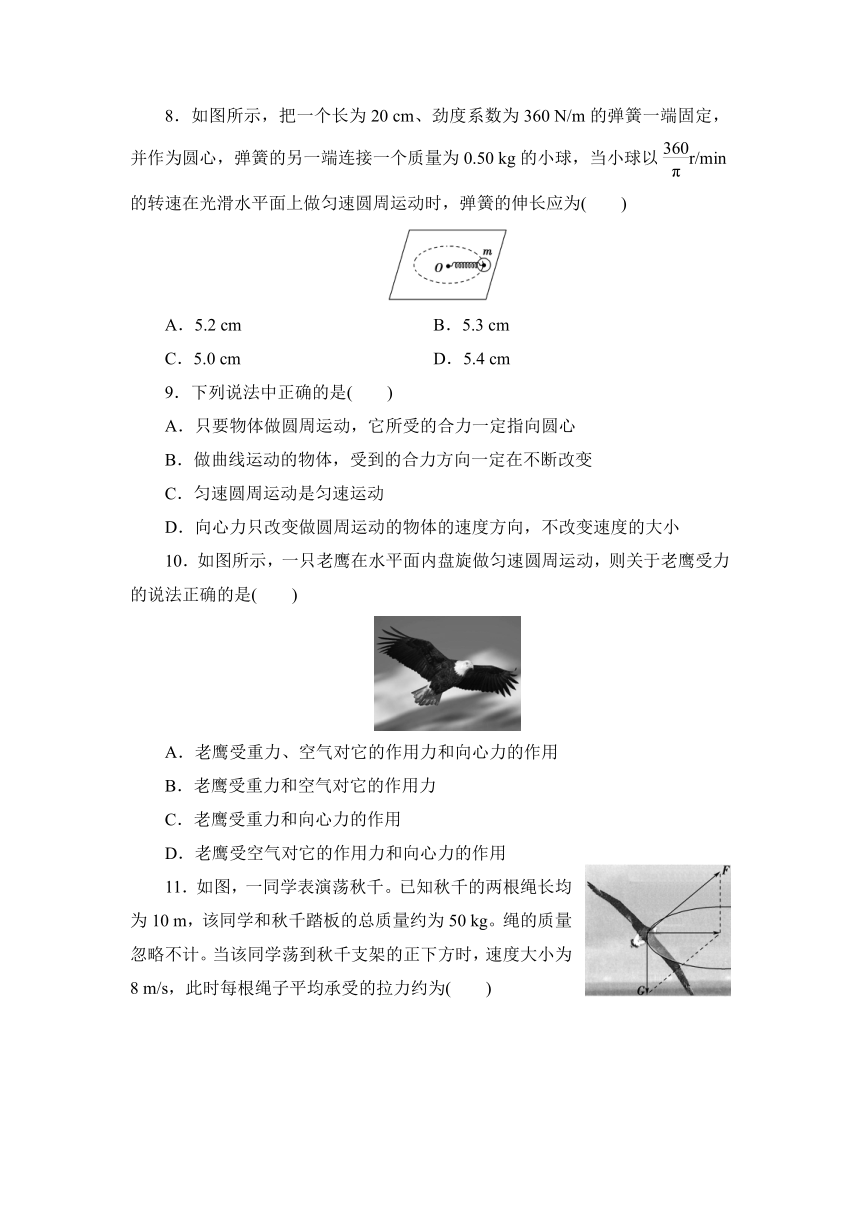 8．如图所示，把一个长为 20 cm、劲度系数为 360 N/m 的弹簧一端固定，并作为圆心，弹簧的另一端连接一个质量为 0.50 kg 的小球，当小球以 $\frac{360}{\pi}$r/min 的转速在光滑水平面上做匀速圆周运动时，弹簧的伸长应为(　　)

O

m

A．5.2 cm

B．5.3 cm

C．5.0 cm

D．5.4 cm

9．下列说法中正确的是(　　)

A．只要物体做圆周运动，它所受的合力一定指向圆心

B．做曲线运动的物体，受到的合力方向一定在不断改变

C．匀速圆周运动是匀速运动

D．向心力只改变做圆周运动的物体的速度方向，不改变速度的大小

10．如图所示，一只老鹰在水平面内盘旋做匀速圆周运动，则关于老鹰受力的说法正确的是(　　)

A．老鹰受重力、空气对它的作用力和向心力的作用

B．老鹰受重力和空气对它的作用力

C．老鹰受重力和向心力的作用

D．老鹰受空气对它的作用力和向心力的作用

11．如图，一同学表演荡秋千。已知秋千的两根绳长均为 10 m，该同学和秋千踏板的总质量约为 50 kg。绳的质量忽略不计。当该同学荡到秋千支架的正下方时，速度大小为 8 m/s，此时每根绳子平均承受的拉力约为(　　)

F

G